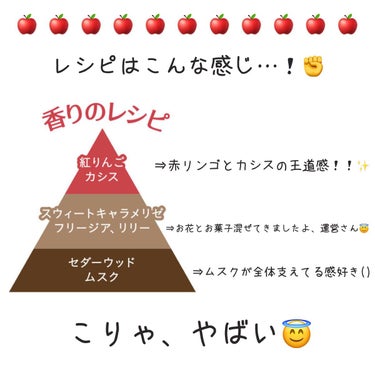 🍎🍎🍎🍎🍎🍎🍎🍎🍎🍎🍎

レシピはこんな感じ…！✊

香りのレシピ

紅りんご
カシス

⇒赤リンゴとカシスの王道感！！✨

スウィートキャラメリゼ
フリージア、リリー

⇒お花とお菓子混ぜてきましたよ、運営さん😇

セダーウッド
ムスク

⇒ムスクが全体支えてる感好き()

こりゃ、やばい😇